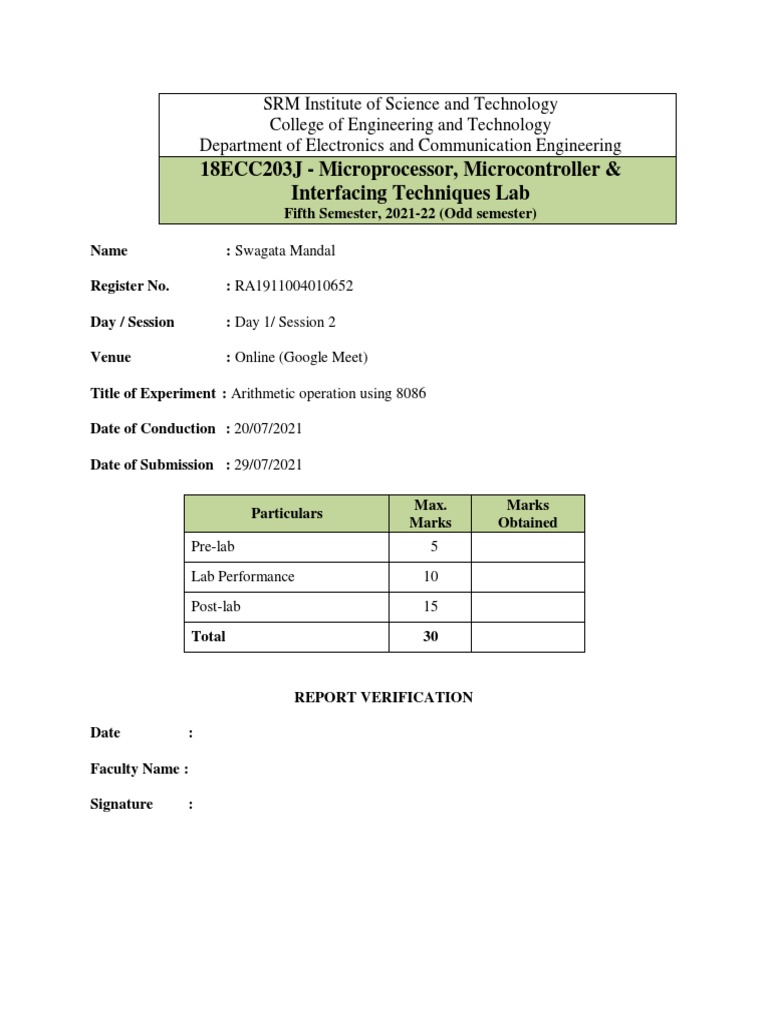 SRM Institute of Science and Technology
College of Engineering and Technology
Department of Electronics and Communication Engineering

18ECC203J - Microprocessor, Microcontroller & Interfacing Techniques Lab
Fifth Semester, 2021-22 (Odd semester)

Name : Swagata Mandal

Register No. : RA1911004010652

Day / Session : Day 1/ Session 2

Venue : Online (Google Meet)

Title of Experiment : Arithmetic operation using 8086

Date of Conduction : 20/07/2021

Date of Submission : 29/07/2021

| Particulars | Max. Marks | Marks Obtained |
|---|---|---|
| Pre-lab | 5 | |
| Lab Performance | 10 | |
| Post-lab | 15 | |
| Total | 30 | |

REPORT VERIFICATION

Date :

Faculty Name :

Signature :